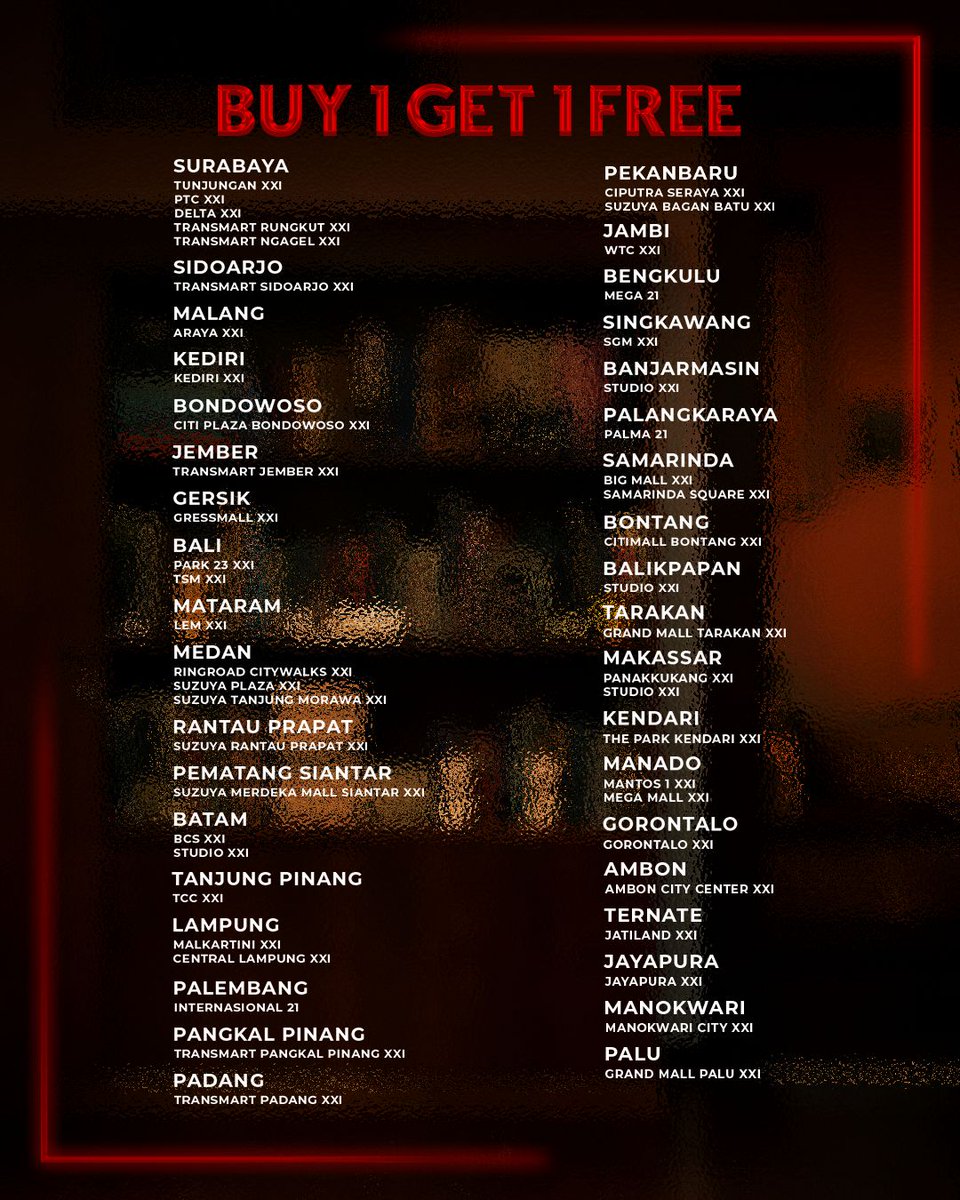 BUY 1 GET 1 FREE

SURABAYA
TUNJUNGAN XXI
PTC XXI
DELTA XXI
TRANSMART RUNGKUT XXI
TRANSMART NGAGEL XXI

SIDOARJO
TRANSMART SIDOARJO XXI

MALANG
ARAYA XXI

KEDIRI
KEDIRI XXI

BONDOWOSO
CITI PLAZA BONDOWOSO XXI

JEMBER
TRANSMART JEMBER XXI

GERSIK
GRESSMALL XXI

BALI
PARK 23 XXI
TSM XXI

MATARAM
LEM XXI

MEDAN
RINGROAD CITYWALKS XXI
SUZUYA PLAZA XXI
SUZUYA TANJUNG MORAWA XXI

RANTAU PRAPAT
SUZUYA RANTAU PRAPAT XXI

PEMATANG SIANTAR
SUZUYA MERDEKA MALL SIANTAR XXI

BATAM
BCS XXI
STUDIO XXI

TANJUNG PINANG
TCC XXI

LAMPUNG
MALKARTINI XXI
CENTRAL LAMPUNG XXI

PALEMBANG
INTERNASIONAL 21

PANGKAL PINANG
TRANSMART PANGKAL PINANG XXI

PADANG
TRANSMART PADANG XXI

PEKANBARU
CIPUTRA SERAYA XXI
SUZUYA BAGAN BATU XXI

JAMBI
WTC XXI

BENGKULU
MEGA 21

SINGKAWANG
SGM XXI

BANJARMASIN
STUDIO XXI

PALANGKARAYA
PALMA 21

SAMARINDA
BIG MALL XXI
SAMARINDA SQUARE XXI

BONTANG
CITIMALL BONTANG XXI

BALIKPAPAN
STUDIO XXI

TARAKAN
GRAND MALL TARAKAN XXI

MAKASSAR
PANAKKUKANG XXI
STUDIO XXI

KENDARI
THE PARK KENDARI XXI

MANADO
MANTOS 1 XXI
MEGA MALL XXI

GORONTALO
GORONTALO XXI

AMBON
AMBON CITY CENTER XXI

TERNATE
JATILAND XXI

JAYAPURA
JAYAPURA XXI

MANOKWARI
MANOKWARI CITY XXI

PALU
GRAND MALL PALU XXI